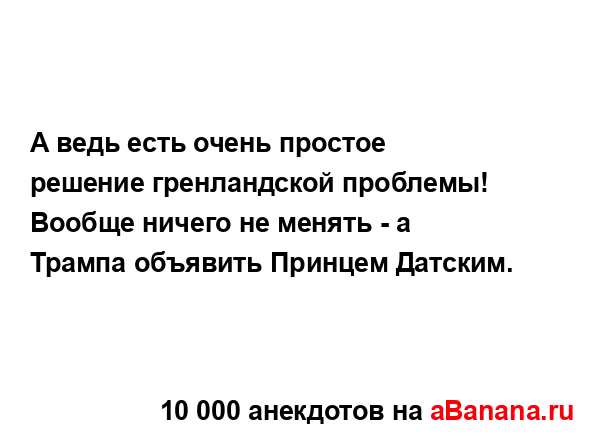 А ведь есть очень простое решение гренландской проблемы! Вообще ничего не менять - а Трампа объявить Принцем Датским.

10 000 анекдотов на aBanana.ru